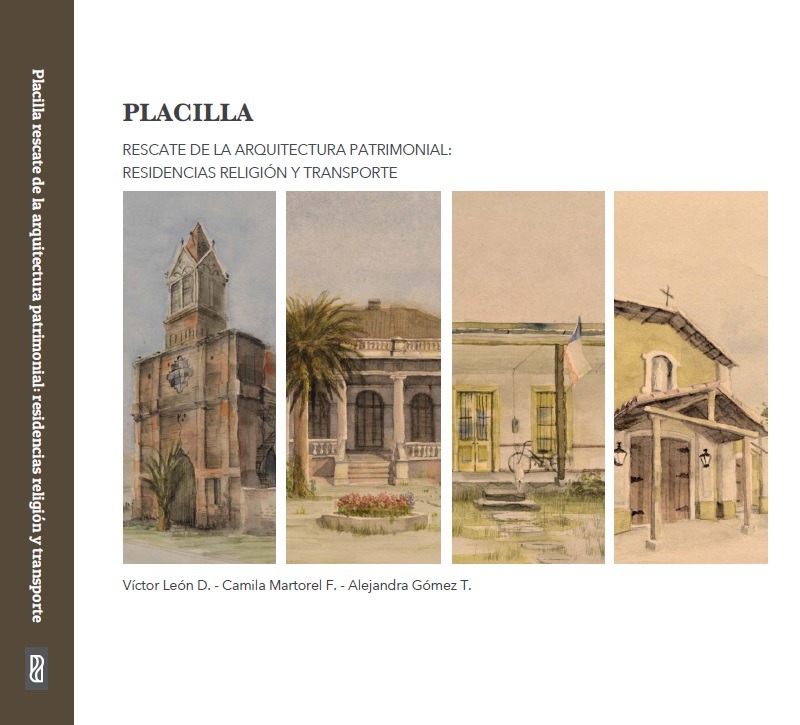 Placilla rescate de la arquitectura patrimonial: residencias religión y transporte

PLACILLA

RESCATE DE LA ARQUITECTURA PATRIMONIAL:
RESIDENCIAS RELIGIÓN Y TRANSPORTE

Víctor León D. - Camila Martorel F. - Alejandra Gómez T.